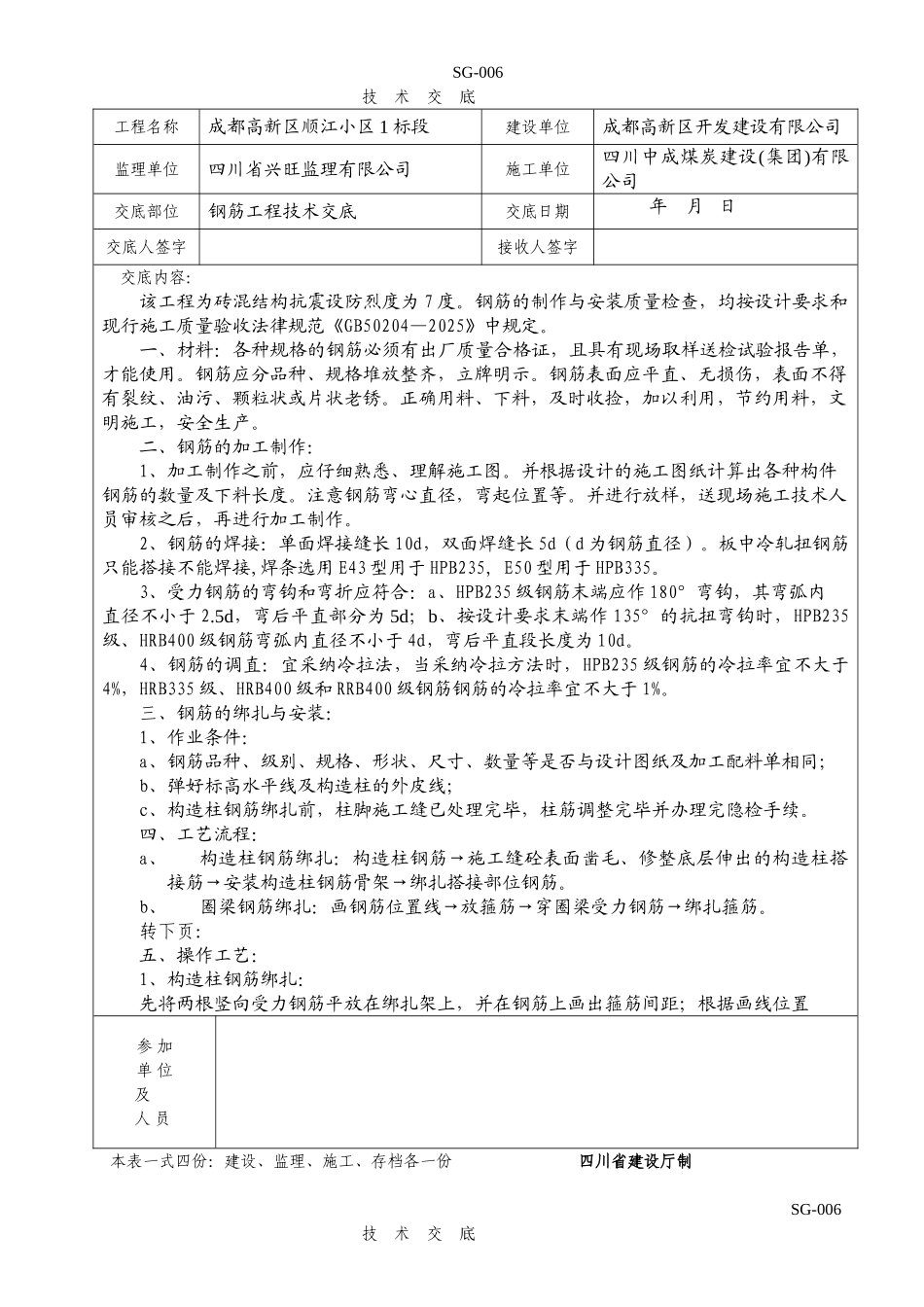 SG-006

技 术 交 底

| 工程名称 | 成都高新区顺江小区1标段 | 建设单位 | 成都高新区开发建设有限公司 |
|---|---|---|---|
| 监理单位 | 四川省兴旺监理有限公司 | 施工单位 | 四川中成煤炭建设(集团)有限公司 |
| 交底部位 | 钢筋工程技术交底 | 交底日期 | 年 月 日 |
| 交底人签字 | | 接收人签字 | |

交底内容:

该工程为砖混结构抗震设防烈度为7度。钢筋的制作与安装质量检查，均按设计要求和现行施工质量验收法律规范《GB50204—2025》中规定。

一、材料：各种规格的钢筋必须有出厂质量合格证，且具有现场取样送检试验报告单，才能使用。钢筋应分品种、规格堆放整齐，立牌明示。钢筋表面应平直、无损伤，表面不得有裂纹、油污、颗粒状或片状老锈。正确用料、下料，及时收捡，加以利用，节约用料，文明施工，安全生产。

二、钢筋的加工制作:

1、加工制作之前，应仔细熟悉、理解施工图。并根据设计的施工图纸计算出各种构件钢筋的数量及下料长度。注意钢筋弯心直径，弯起位置等。并进行放样，送现场施工技术人员审核之后，再进行加工制作。

2、钢筋的焊接：单面焊接缝长10d，双面焊缝长5d（d为钢筋直径）。板中冷轧扭钢筋只能搭接不能焊接，焊条选用E43型用于HPB235，E50型用于HPB335。

3、受力钢筋的弯钩和弯折应符合：a、HPB235级钢筋末端应作180°弯钩，其弯弧内直径不小于2.5d，弯后平直部分为5d；b、按设计要求末端作135°的抗扭弯钩时，HPB235级、HRB400级钢筋弯弧内直径不小于4d，弯后平直段长度为10d。

4、钢筋的调直：宜采纳冷拉法，当采纳冷拉方法时，HPB235级钢筋的冷拉率宜不大于4%，HRB335级、HRB400级和RRB400级钢筋钢筋的冷拉率宜不大于1%。

三、钢筋的绑扎与安装:

1、作业条件:

a、钢筋品种、级别、规格、形状、尺寸、数量等是否与设计图纸及加工配料单相同;

b、弹好标高水平线及构造柱的外皮线;

c、构造柱钢筋绑扎前，柱脚施工缝已处理完毕，柱筋调整完毕并办理完隐检手续。

四、工艺流程:

a、 构造柱钢筋绑扎：构造柱钢筋→施工缝砼表面凿毛、修整底层伸出的构造柱搭接筋→安装构造柱钢筋骨架→绑扎搭接部位钢筋。

b、 圈梁钢筋绑扎：画钢筋位置线→放箍筋→穿圈梁受力钢筋→绑扎箍筋。

转下页:

五、操作工艺:

1、构造柱钢筋绑扎:

先将两根竖向受力钢筋平放在绑扎架上，并在钢筋上画出箍筋间距；根据画线位置

| 参加单位及人员 | |
|---|---|

本表一式四份：建设、监理、施工、存档各一份 四川省建设厅制

SG-006

技 术 交 底